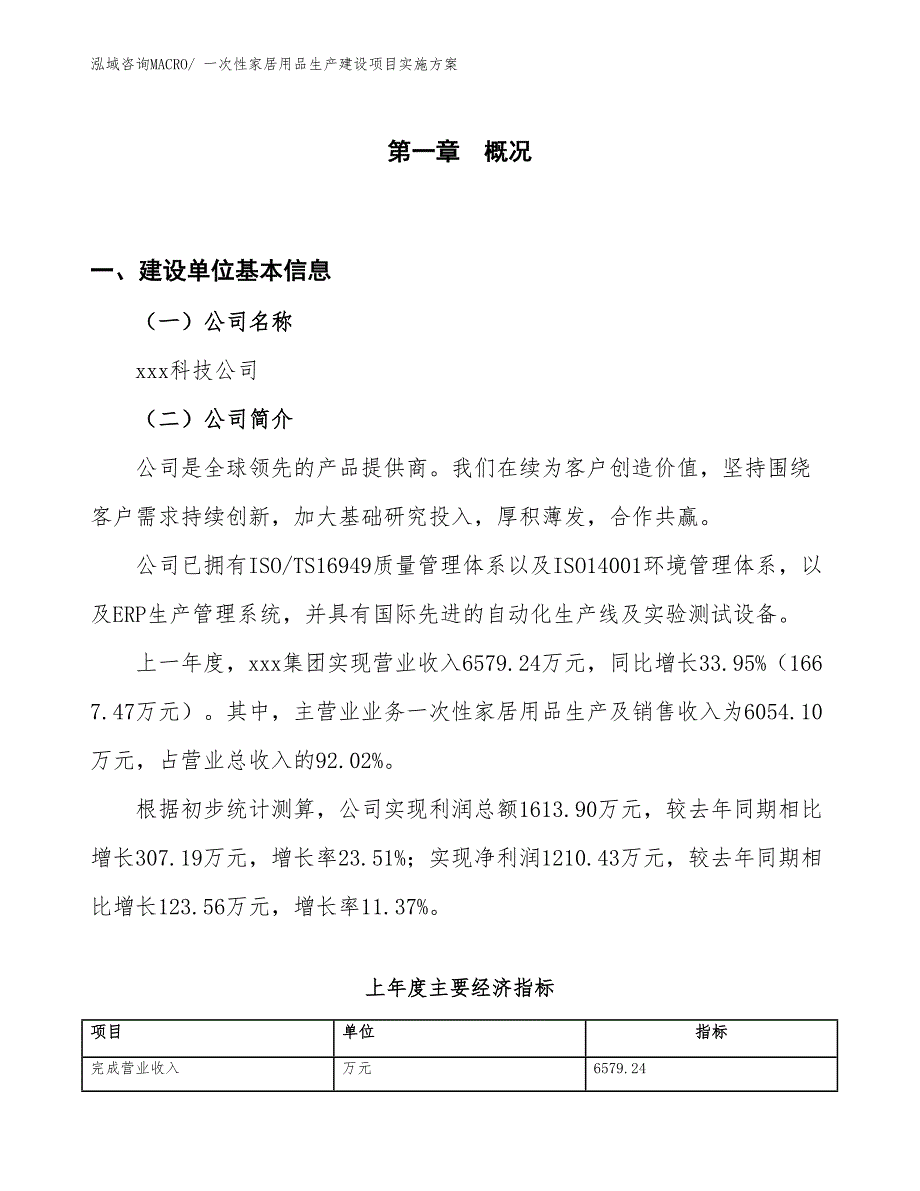 泓域咨询MACRO/ 一次性家居用品生产建设项目实施方案

第一章　概况

一、建设单位基本信息

（一）公司名称

xxx科技公司

（二）公司简介

公司是全球领先的产品提供商。我们在续为客户创造价值，坚持围绕客户需求持续创新，加大基础研究投入，厚积薄发，合作共赢。

公司已拥有ISO/TS16949质量管理体系以及ISO14001环境管理体系，以及ERP生产管理系统，并具有国际先进的自动化生产线及实验测试设备。

上一年度，xxx集团实现营业收入6579.24万元，同比增长33.95%（1667.47万元）。其中，主营业业务一次性家居用品生产及销售收入为6054.10万元，占营业总收入的92.02%。

根据初步统计测算，公司实现利润总额1613.90万元，较去年同期相比增长307.19万元，增长率23.51%；实现净利润1210.43万元，较去年同期相比增长123.56万元，增长率11.37%。

上年度主要经济指标

| 项目 | 单位 | 指标 |
|---|---|---|
| 完成营业收入 | 万元 | 6579.24 |